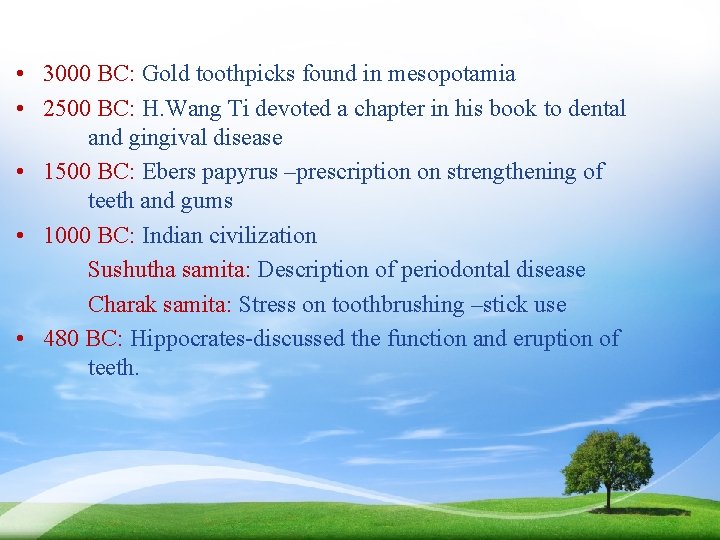 • 3000 BC: Gold toothpicks found in mesopotamia
• 2500 BC: H.Wang Ti devoted a chapter in his book to dental and gingival disease
• 1500 BC: Ebers papyrus –prescription on strengthening of teeth and gums
• 1000 BC: Indian civilization

Sushutha samita: Description of periodontal disease

Charak samita: Stress on toothbrushing –stick use

• 480 BC: Hippocrates-discussed the function and eruption of teeth.